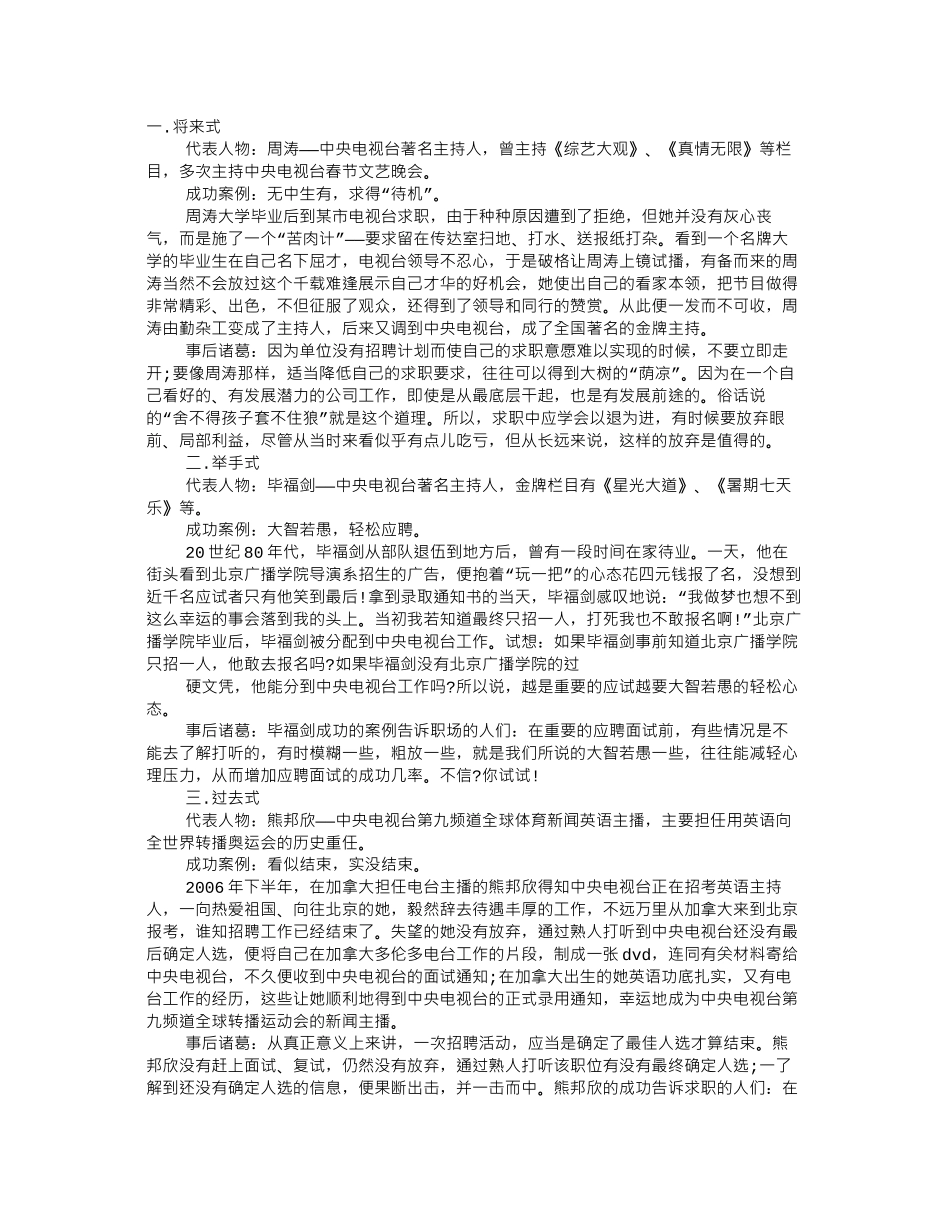 一.将来式

代表人物：周涛—中央电视台著名主持人，曾主持《综艺大观》、《真情无限》等栏目，多次主持中央电视台春节文艺晚会。

成功案例：无中生有，求得“待机”。

周涛大学毕业后到某市电视台求职，由于种种原因遭到了拒绝，但她并没有灰心丧气，而是施了一个“苦肉计”—要求留在传达室扫地、打水、送报纸打杂。看到一个名牌大学的毕业生在自己名下屈才，电视台领导不忍心，于是破格让周涛上镜试播，有备而来的周涛当然不会放过这个千载难逢展示自己才华的好机会，她使出自己的看家本领，把节目做得非常精彩、出色，不但征服了观众，还得到了领导和同行的赞赏。从此便一发而不可收，周涛由勤杂工变成了主持人，后来又调到中央电视台，成了全国著名的金牌主持。

事后诸葛：因为单位没有招聘计划而使自己的求职意愿难以实现的时候，不要立即走开;要像周涛那样，适当降低自己的求职要求，往往可以得到大树的“荫凉”。因为在一个自己看好的、有发展潜力的公司工作，即使是从最底层干起，也是有发展前途的。俗话说的“舍不得孩子套不住狼”就是这个道理。所以，求职中应学会以退为进，有时候要放弃眼前、局部利益，尽管从当时来看似乎有点儿吃亏，但从长远来说，这样的放弃是值得的。

二.举手式

代表人物：毕福剑—中央电视台著名主持人，金牌栏目有《星光大道》、《暑期七天乐》等。

成功案例：大智若愚，轻松应聘。

20世纪80年代，毕福剑从部队退伍到地方后，曾有一段时间在家待业。一天，他在街头看到北京广播学院导演系招生的广告，便抱着“玩一把”的心态花四元钱报了名，没想到近千名应试者只有他笑到最后!拿到录取通知书的当天，毕福剑感叹地说：“我做梦也想不到这么幸运的事会落到我的头上。当初我若知道最终只招一人，打死我也不敢报名啊!”北京广播学院毕业后，毕福剑被分配到中央电视台工作。试想：如果毕福剑事前知道北京广播学院只招一人，他敢去报名吗?如果毕福剑没有北京广播学院的过

硬文凭，他能分到中央电视台工作吗?所以说，越是重要的应试越要大智若愚的轻松心态。

事后诸葛：毕福剑成功的案例告诉职场的人们：在重要的应聘面试前，有些情况是不能去了解打听的，有时模糊一些，粗放一些，就是我们所说的大智若愚一些，往往能减轻心理压力，从而增加应聘面试的成功几率。不信?你试试!

三.过去式

代表人物：熊邦欣—中央电视台第九频道全球体育新闻英语主播，主要担任用英语向全世界转播奥运会的历史重任。

成功案例：看似结束，实没结束。

2006年下半年，在加拿大担任电台主播的熊邦欣得知中央电视台正在招考英语主持人，一向热爱祖国、向往北京的她，毅然辞去待遇丰厚的工作，不远万里从加拿大来到北京报考，谁知招聘工作已经结束了。失望的她没有放弃，通过熟人打听到中央电视台还没有最后确定人选，便将自己在加拿大多伦多电台工作的片段，制成一张dvd，连同有关材料寄给中央电视台，不久便收到中央电视台的面试通知;在加拿大出生的她英语功底扎实，又有电台工作的经历，这些让她顺利地得到中央电视台的正式录用通知，幸运地成为中央电视台第九频道全球转播运动会的新闻主播。

事后诸葛：从真正意义上来讲，一次招聘活动，应当是确定了最佳人选才算结束。熊邦欣没有赶上面试、复试，仍然没有放弃，通过熟人打听该职位有没有最终确定人选;一了解到还没有确定人选的信息，便果断出击，并一击而中。熊邦欣的成功告诉求职的人们：在